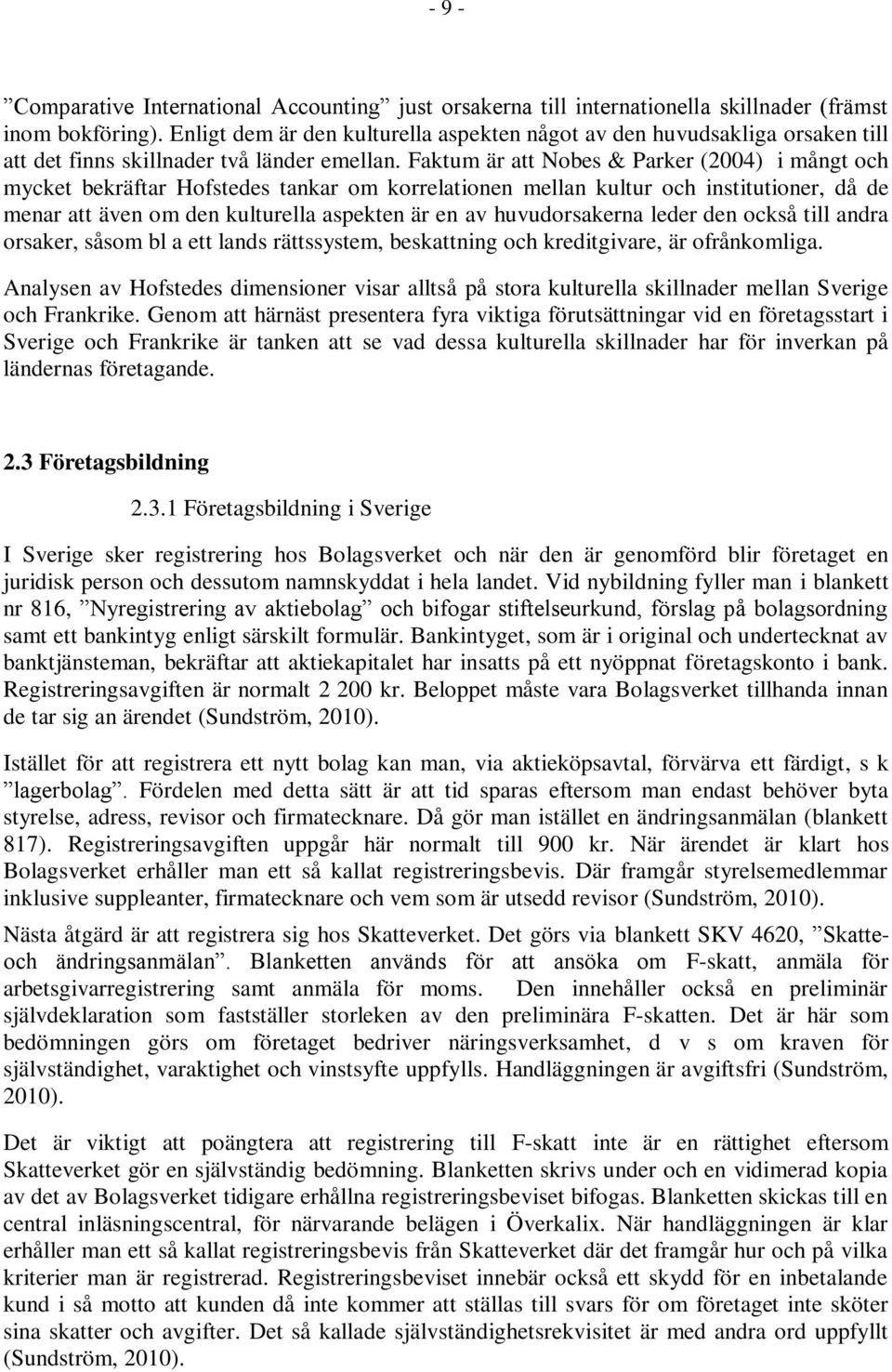 - 9 -

”Comparative International Accounting” just orsakerna till internationella skillnader (främst inom bokföring). Enligt dem är den kulturella aspekten något av den huvudsakliga orsaken till att det finns skillnader två länder emellan. Faktum är att Nobes & Parker (2004) i mångt och mycket bekräftar Hofstedes tankar om korrelationen mellan kultur och institutioner, då de menar att även om den kulturella aspekten är en av huvudorsakerna leder den också till andra orsaker, såsom bl a ett lands rättssystem, beskattning och kreditgivare, är ofrånkomliga.

Analysen av Hofstedes dimensioner visar alltså på stora kulturella skillnader mellan Sverige och Frankrike. Genom att härnäst presentera fyra viktiga förutsättningar vid en företagsstart i Sverige och Frankrike är tanken att se vad dessa kulturella skillnader har för inverkan på ländernas företagande.

2.3 Företagsbildning

2.3.1 Företagsbildning i Sverige

I Sverige sker registrering hos Bolagsverket och när den är genomförd blir företaget en juridisk person och dessutom namnskyddat i hela landet. Vid nybildning fyller man i blankett nr 816, ”Nyregistrering av aktiebolag” och bifogar stiftelseurkund, förslag på bolagsordning samt ett bankintyg enligt särskilt formulär. Bankintyget, som är i original och undertecknat av banktjänsteman, bekräftar att aktiekapitalet har insatts på ett nyöppnat företagskonto i bank. Registreringsavgiften är normalt 2 200 kr. Beloppet måste vara Bolagsverket tillhanda innan de tar sig an ärendet (Sundström, 2010).

Istället för att registrera ett nytt bolag kan man, via aktieköpsavtal, förvärva ett färdigt, s k ”lagerbolag”. Fördelen med detta sätt är att tid sparas eftersom man endast behöver byta styrelse, adress, revisor och firmatecknare. Då gör man istället en ändringsanmälan (blankett 817). Registreringsavgiften uppgår här normalt till 900 kr. När ärendet är klart hos Bolagsverket erhåller man ett så kallat registreringsbevis. Där framgår styrelsemedlemmar inklusive suppleanter, firmatecknare och vem som är utsedd revisor (Sundström, 2010).

Nästa åtgärd är att registrera sig hos Skatteverket. Det görs via blankett SKV 4620, ”Skatte- och ändringsanmälan”. Blanketten används för att ansöka om F-skatt, anmäla för arbetsgivarregistrering samt anmäla för moms. Den innehåller också en preliminär självdeklaration som fastställer storleken av den preliminära F-skatten. Det är här som bedömningen görs om företaget bedriver näringsverksamhet, d v s om kraven för självständighet, varaktighet och vinstsyfte uppfylls. Handläggningen är avgiftsfri (Sundström, 2010).

Det är viktigt att poängtera att registrering till F-skatt inte är en rättighet eftersom Skatteverket gör en självständig bedömning. Blanketten skrivs under och en vidimerad kopia av det av Bolagsverket tidigare erhållna registreringsbeviset bifogas. Blanketten skickas till en central inläsningscentral, för närvarande belägen i Överkalix. När handläggningen är klar erhåller man ett så kallat registreringsbevis från Skatteverket där det framgår hur och på vilka kriterier man är registrerad. Registreringsbeviset innebär också ett skydd för en inbetalande kund i så motto att kunden då inte kommer att ställas till svars för om företaget inte sköter sina skatter och avgifter. Det så kallade självständighetsrekvisitet är med andra ord uppfyllt (Sundström, 2010).